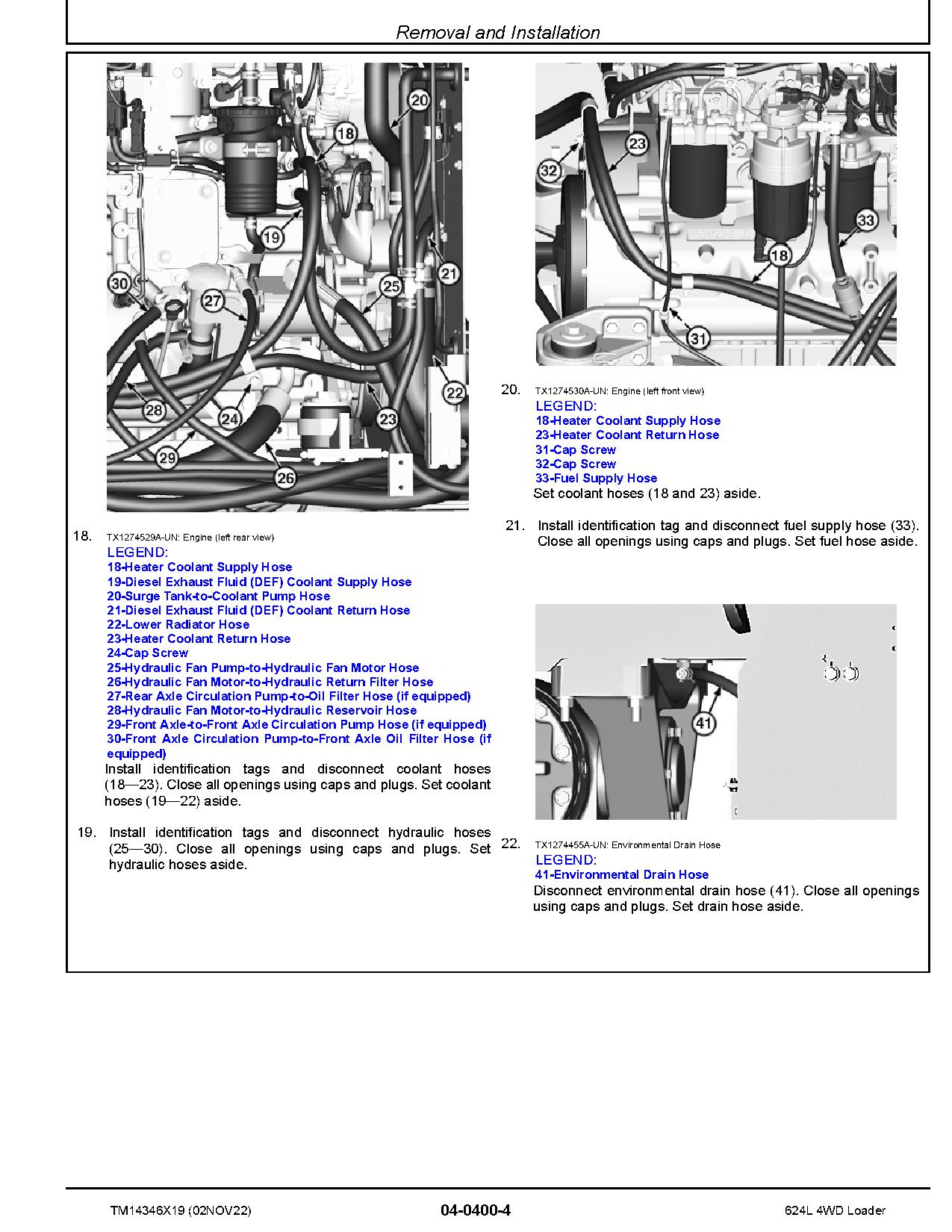 Removal and Installation

20
18
19
30
27
25
21
22
28
24
23
29
26

18. TX1274529A-UN: Engine (left rear view)
LEGEND:
18-Heater Coolant Supply Hose
19-Diesel Exhaust Fluid (DEF) Coolant Supply Hose
20-Surge Tank-to-Coolant Pump Hose
21-Diesel Exhaust Fluid (DEF) Coolant Return Hose
22-Lower Radiator Hose
23-Heater Coolant Return Hose
24-Cap Screw
25-Hydraulic Fan Pump-to-Hydraulic Fan Motor Hose
26-Hydraulic Fan Motor-to-Hydraulic Return Filter Hose
27-Rear Axle Circulation Pump-to-Oil Filter Hose (if equipped)
28-Hydraulic Fan Motor-to-Hydraulic Reservoir Hose
29-Front Axle-to-Front Axle Circulation Pump Hose (if equipped)
30-Front Axle Circulation Pump-to-Front Axle Oil Filter Hose (if equipped)
Install identification tags and disconnect coolant hoses (18—23). Close all openings using caps and plugs. Set coolant hoses (19—22) aside.

19. Install identification tags and disconnect hydraulic hoses (25—30). Close all openings using caps and plugs. Set hydraulic hoses aside.

23
32
33
18
31

20. TX1274530A-UN: Engine (left front view)
LEGEND:
18-Heater Coolant Supply Hose
23-Heater Coolant Return Hose
31-Cap Screw
32-Cap Screw
33-Fuel Supply Hose
Set coolant hoses (18 and 23) aside.

21. Install identification tag and disconnect fuel supply hose (33). Close all openings using caps and plugs. Set fuel hose aside.

41

22. TX1274455A-UN: Environmental Drain Hose
LEGEND:
41-Environmental Drain Hose
Disconnect environmental drain hose (41). Close all openings using caps and plugs. Set drain hose aside.

TM14346X19 (02NOV22)
04-0400-4
624L 4WD Loader